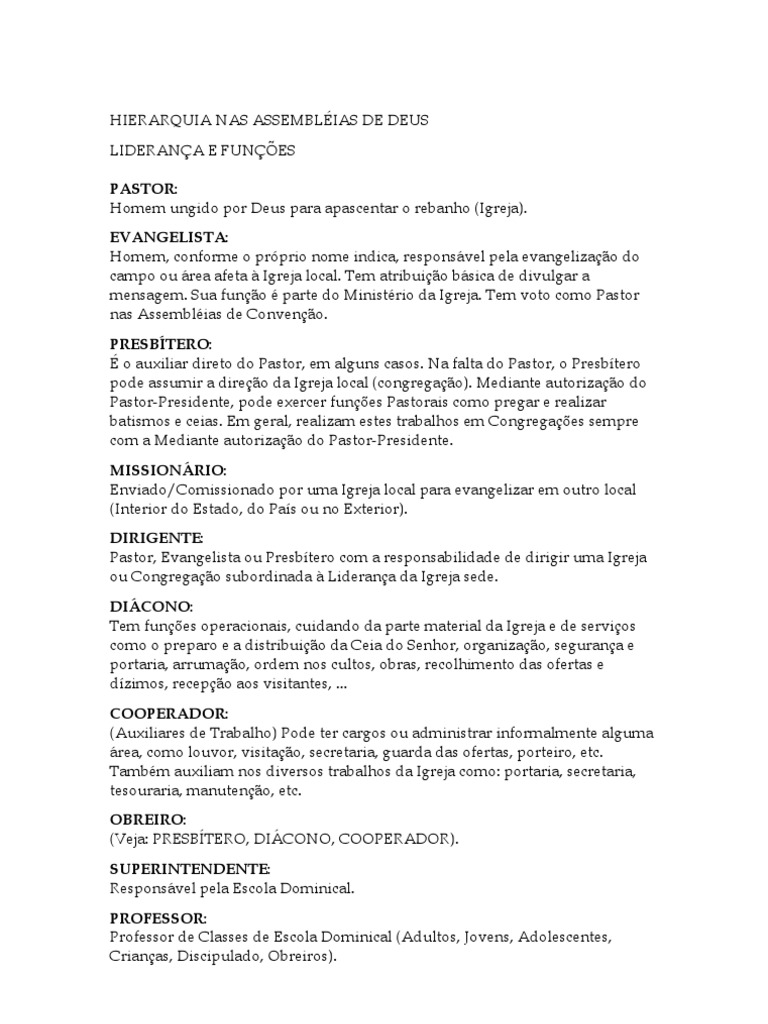 HIERARQUIA NAS ASSEMBLÉIAS DE DEUS

LIDERANÇA E FUNÇÕES

PASTOR:
Homem ungido por Deus para apascentar o rebanho (Igreja).

EVANGELISTA:
Homem, conforme o próprio nome indica, responsável pela evangelização do campo ou área afeta à Igreja local. Tem atribuição básica de divulgar a mensagem. Sua função é parte do Ministério da Igreja. Tem voto como Pastor nas Assembléias de Convenção.

PRESBÍTERO:
É o auxiliar direto do Pastor, em alguns casos. Na falta do Pastor, o Presbítero pode assumir a direção da Igreja local (congregação). Mediante autorização do Pastor-Presidente, pode exercer funções Pastorais como pregar e realizar batismos e ceias. Em geral, realizam estes trabalhos em Congregações sempre com a Mediante autorização do Pastor-Presidente.

MISSIONÁRIO:
Enviado/Comissionado por uma Igreja local para evangelizar em outro local (Interior do Estado, do País ou no Exterior).

DIRIGENTE:
Pastor, Evangelista ou Presbítero com a responsabilidade de dirigir uma Igreja ou Congregação subordinada à Liderança da Igreja sede.

DIÁCONO:
Tem funções operacionais, cuidando da parte material da Igreja e de serviços como o preparo e a distribuição da Ceia do Senhor, organização, segurança e portaria, arrumação, ordem nos cultos, obras, recolhimento das ofertas e dízimos, recepção aos visitantes, ...

COOPERADOR:
(Auxiliares de Trabalho) Pode ter cargos ou administrar informalmente alguma área, como louvor, visitação, secretaria, guarda das ofertas, porteiro, etc. Também auxiliam nos diversos trabalhos da Igreja como: portaria, secretaria, tesouraria, manutenção, etc.

OBREIRO:
(Veja: PRESBÍTERO, DIÁCONO, COOPERADOR).

SUPERINTENDENTE:
Responsável pela Escola Dominical.

PROFESSOR:
Professor de Classes de Escola Dominical (Adultos, Jovens, Adolescentes, Crianças, Discipulado, Obreiros).